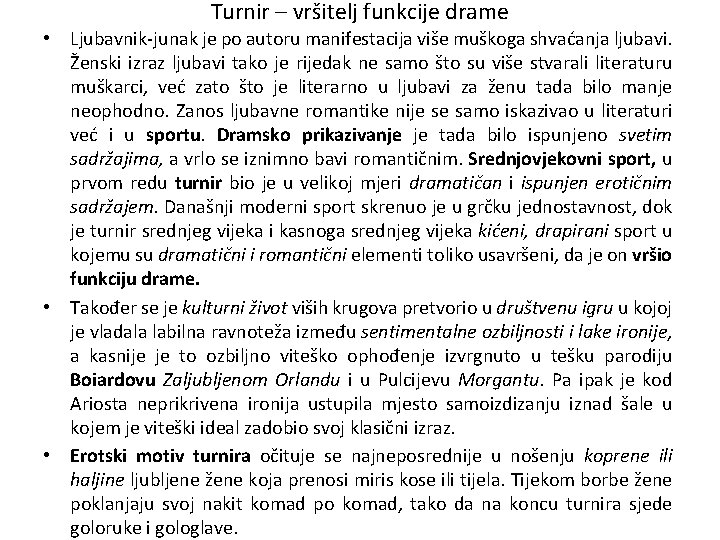 Turnir – vršitelj funkcije drame

• Ljubavnik-junak je po autoru manifestacija više muškoga shvaćanja ljubavi. Ženski izraz ljubavi tako je rijedak ne samo što su više stvarali literaturu muškarci, već zato što je literarno u ljubavi za ženu tada bilo manje neophodno. Zanos ljubavne romantike nije se samo iskazivao u literaturi već i u sportu. Dramsko prikazivanje je tada bilo ispunjeno svetim sadržajima, a vrlo se iznimno bavi romantičnim. Srednjovjekovni sport, u prvom redu turnir bio je u velikoj mjeri dramatičan i ispunjen erotičnim sadržajem. Današnji moderni sport skrenuo je u grčku jednostavnost, dok je turnir srednjeg vijeka i kasnoga srednjeg vijeka kićeni, drapirani sport u kojemu su dramatični i romantični elementi toliko usavršeni, da je on vršio funkciju drame.

• Također se je kulturni život viših krugova pretvorio u društvenu igru u kojoj je vladala labilna ravnoteža između sentimentalne ozbiljnosti i lake ironije, a kasnije je to ozbiljno viteško ophođenje izvrgnuto u tešku parodiju Boiardovu Zaljubljenom Orlandu i u Pulcijevu Morgantu. Pa ipak je kod Ariosta neprikrivena ironija ustupila mjesto samoizdizanju iznad šale u kojem je viteški ideal zadobio svoj klasični izraz.

• Erotski motiv turnira očituje se najneposrednije u nošenju koprene ili haljine ljubljene žene koja prenosi miris kose ili tijela. Tijekom borbe žene poklanjaju svoj nakit komad po komad, tako da na koncu turnira sjede goloruke i gologlave.